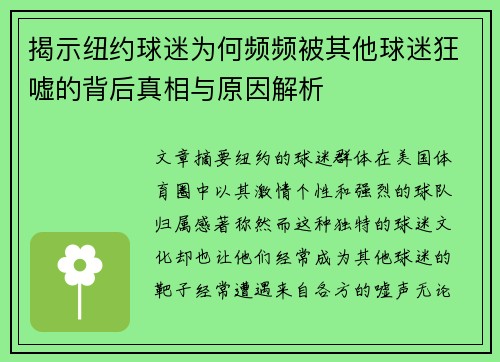 揭示纽约球迷为何频频被其他球迷狂嘘的背后真相与原因解析

文章摘要纽约的球迷群体在美国体育圈中以其激情个性和强烈的球队归属感著称然而这种独特的球迷文化却也让他们经常成为其他球迷的靶子经常遭遇来自各方的嘘声无论